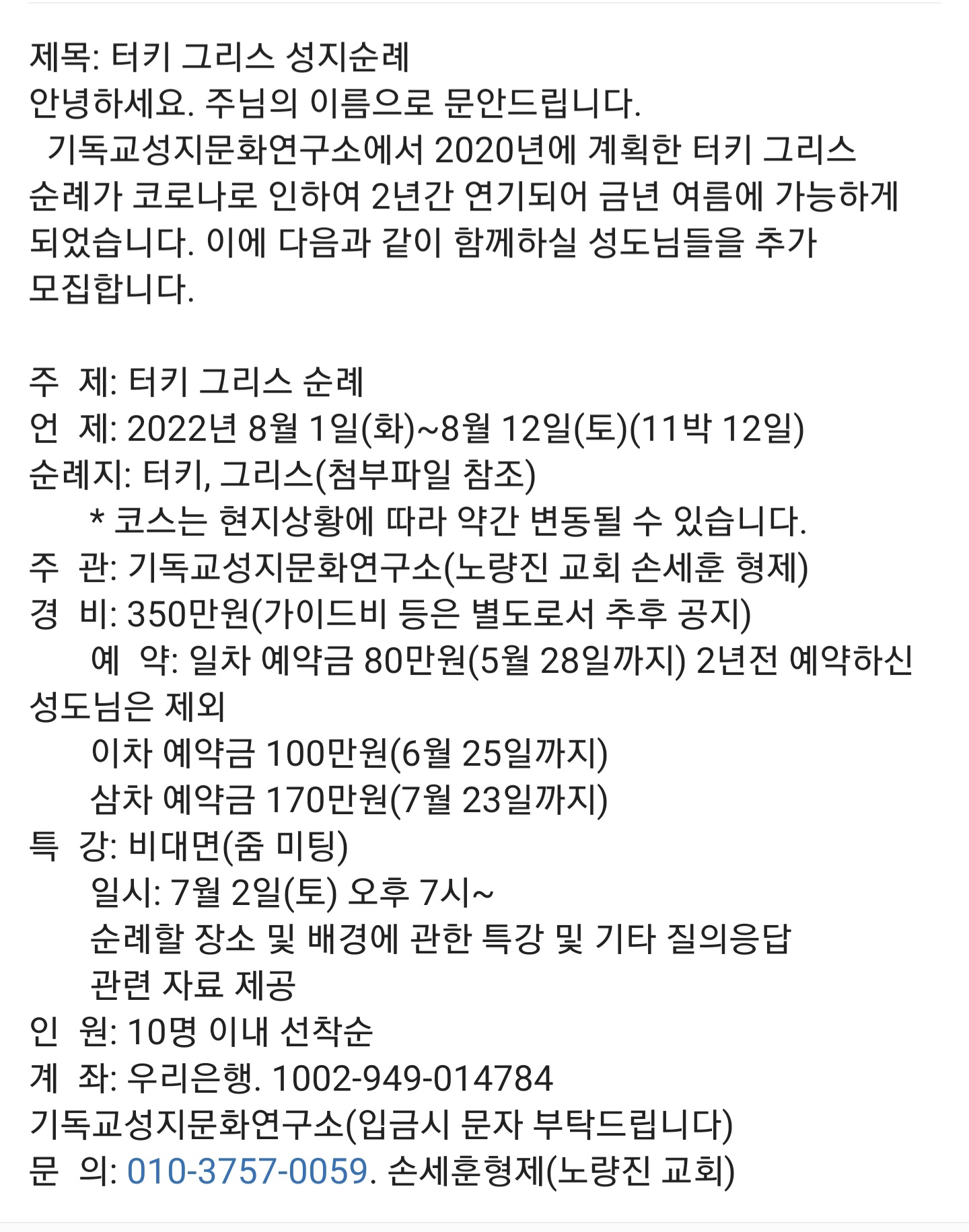 제목: 터키 그리스 성지순례
안녕하세요. 주님의 이름으로 문안드립니다.
기독교성지문화연구소에서 2020년에 계획한 터키 그리스 순례가 코로나로 인하여 2년간 연기되어 금년 여름에 가능하게 되었습니다. 이에 다음과 같이 함께하실 성도님들을 추가 모집합니다.

주 제: 터키 그리스 순례
언 제: 2022년 8월 1일(화)~8월 12일(토)(11박 12일)
순례지: 터키, 그리스(첨부파일 참조)
* 코스는 현지상황에 따라 약간 변동될 수 있습니다.
주 관: 기독교성지문화연구소(노량진 교회 손세훈 형제)
경 비: 350만원(가이드비 등은 별도로서 추후 공지)
예 약: 일차 예약금 80만원(5월 28일까지) 2년전 예약하신 성도님은 제외
이차 예약금 100만원(6월 25일까지)
삼차 예약금 170만원(7월 23일까지)
특 강: 비대면(줌 미팅)
일시: 7월 2일(토) 오후 7시~
순례할 장소 및 배경에 관한 특강 및 기타 질의응답
관련 자료 제공
인 원: 10명 이내 선착순
계 좌: 우리은행. 1002-949-014784
기독교성지문화연구소(입금시 문자 부탁드립니다)
문 의: 010-3757-0059. 손세훈형제(노량진 교회)